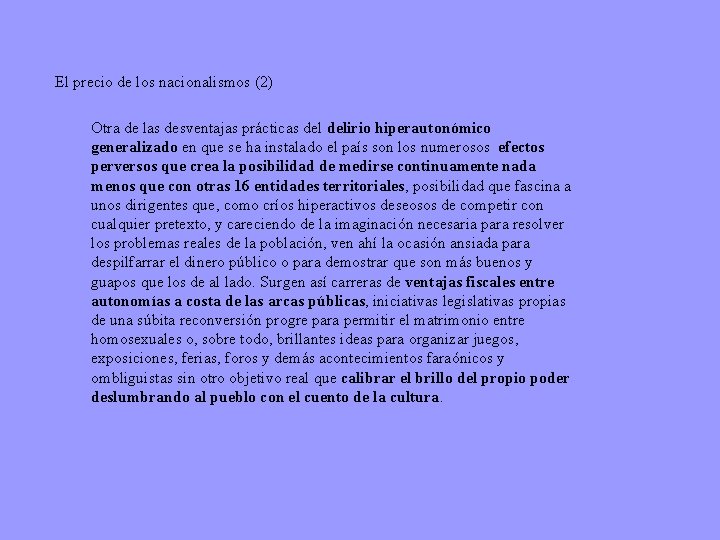 El precio de los nacionalismos (2)

Otra de las desventajas prácticas del delirio hiperautonómico generalizado en que se ha instalado el país son los numerosos efectos perversos que crea la posibilidad de medirse continuamente nada menos que con otras 16 entidades territoriales, posibilidad que fascina a unos dirigentes que, como críos hiperactivos deseosos de competir con cualquier pretexto, y careciendo de la imaginación necesaria para resolver los problemas reales de la población, ven ahí la ocasión ansiada para despilfarrar el dinero público o para demostrar que son más buenos y guapos que los de al lado. Surgen así carreras de ventajas fiscales entre autonomías a costa de las arcas públicas, iniciativas legislativas propias de una súbita reconversión progre para permitir el matrimonio entre homosexuales o, sobre todo, brillantes ideas para organizar juegos, exposiciones, ferias, foros y demás acontecimientos faraónicos y ombliguistas sin otro objetivo real que calibrar el brillo del propio poder deslumbrando al pueblo con el cuento de la cultura.